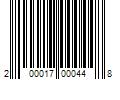 2 00017 00044 8